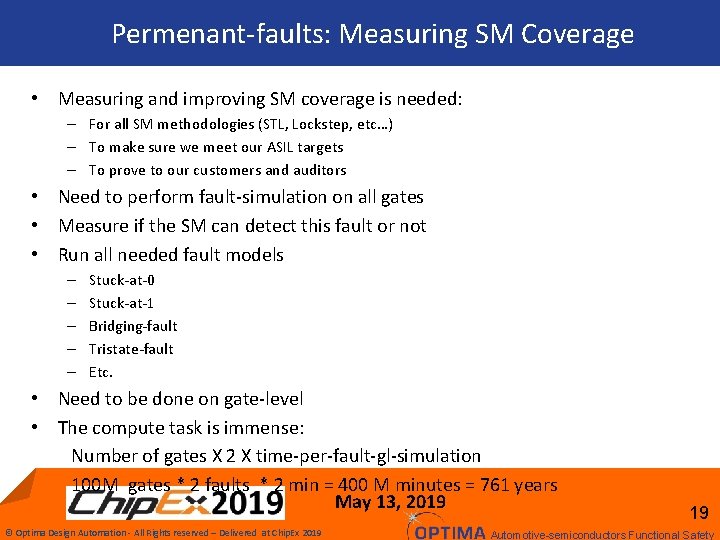 Permenant-faults: Measuring SM Coverage

• Measuring and improving SM coverage is needed:
– For all SM methodologies (STL, Lockstep, etc…)
– To make sure we meet our ASIL targets
– To prove to our customers and auditors
• Need to perform fault-simulation on all gates
• Measure if the SM can detect this fault or not
• Run all needed fault models
– Stuck-at-0
– Stuck-at-1
– Bridging-fault
– Tristate-fault
– Etc.
• Need to be done on gate-level
• The compute task is immense:
Number of gates X 2 X time-per-fault-gl-simulation
100M gates * 2 faults * 2 min = 400 M minutes = 761 years

ChipEx2019 May 13, 2019

19

© Optima Design Automation - All Rights reserved – Delivered at ChipEx 2019

OPTIMA Automotive-semiconductors Functional Safety